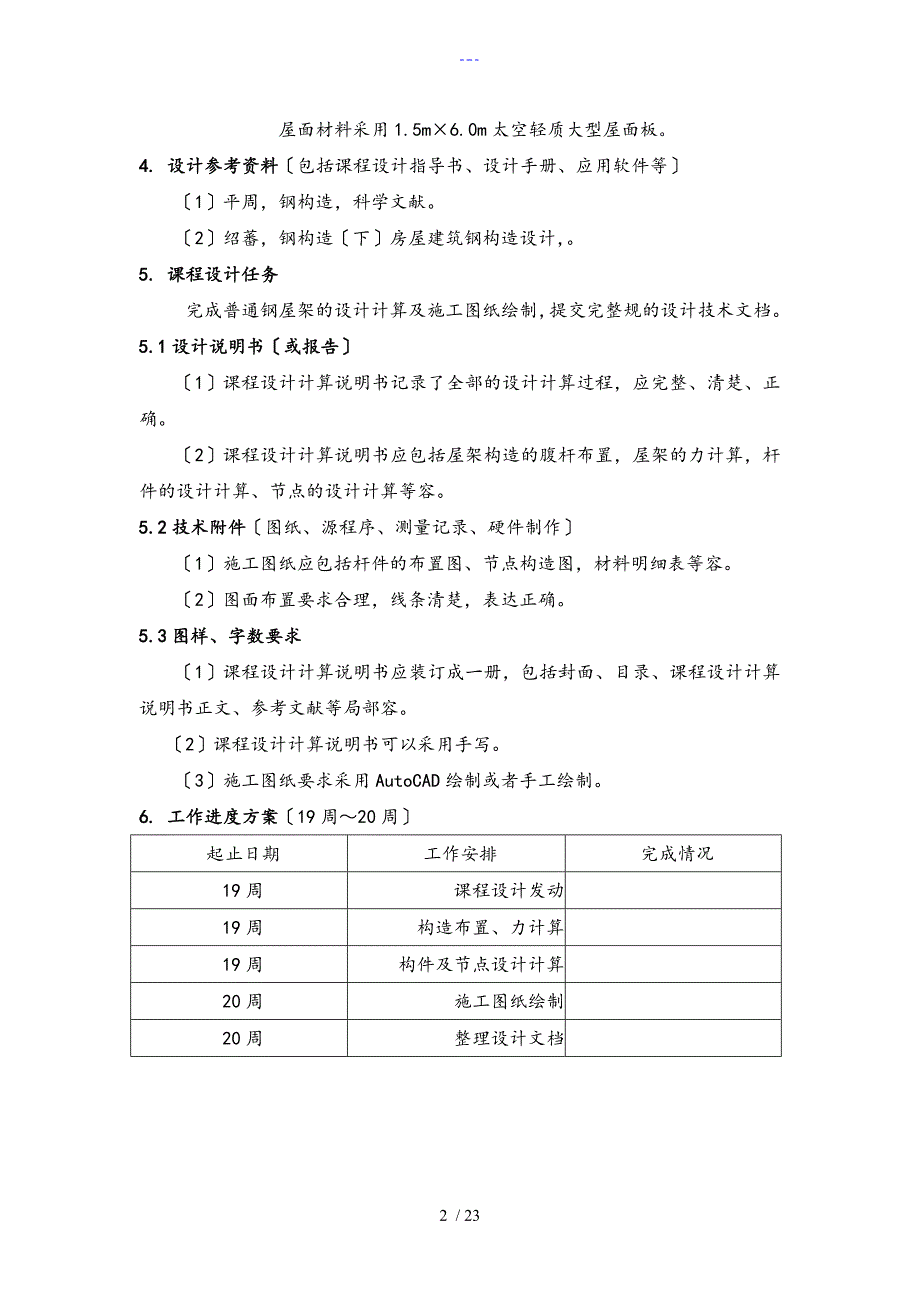 ---

屋面材料采用1.5m×6.0m太空轻质大型屋面板。

4. 设计参考资料〔包括课程设计指导书、设计手册、应用软件等〕

〔1〕平周，钢构造，科学文献。

〔2〕绍蕃，钢构造〔下〕房屋建筑钢构造设计，。

5. 课程设计任务

完成普通钢屋架的设计计算及施工图纸绘制，提交完整规的设计技术文档。

5.1 设计说明书〔或报告〕

〔1〕课程设计计算说明书记录了全部的设计计算过程，应完整、清楚、正确。

〔2〕课程设计计算说明书应包括屋架构造的腹杆布置，屋架的力计算，杆件的设计计算、节点的设计计算等容。

5.2 技术附件〔图纸、源程序、测量记录、硬件制作〕

〔1〕施工图纸应包括杆件的布置图、节点构造图，材料明细表等容。

〔2〕图面布置要求合理，线条清楚，表达正确。

5.3 图样、字数要求

〔1〕课程设计计算说明书应装订成一册，包括封面、目录、课程设计计算说明书正文、参考文献等局部容。

〔2〕课程设计计算说明书可以采用手写。

〔3〕施工图纸要求采用AutoCAD绘制或者手工绘制。

6. 工作进度方案〔19周～20周〕

| 起止日期 | 工作安排 | 完成情况 |
|---|---|---|
| 19周 | 课程设计发动 | |
| 19周 | 构造布置、力计算 | |
| 19周 | 构件及节点设计计算 | |
| 20周 | 施工图纸绘制 | |
| 20周 | 整理设计文档 | |

2 / 23